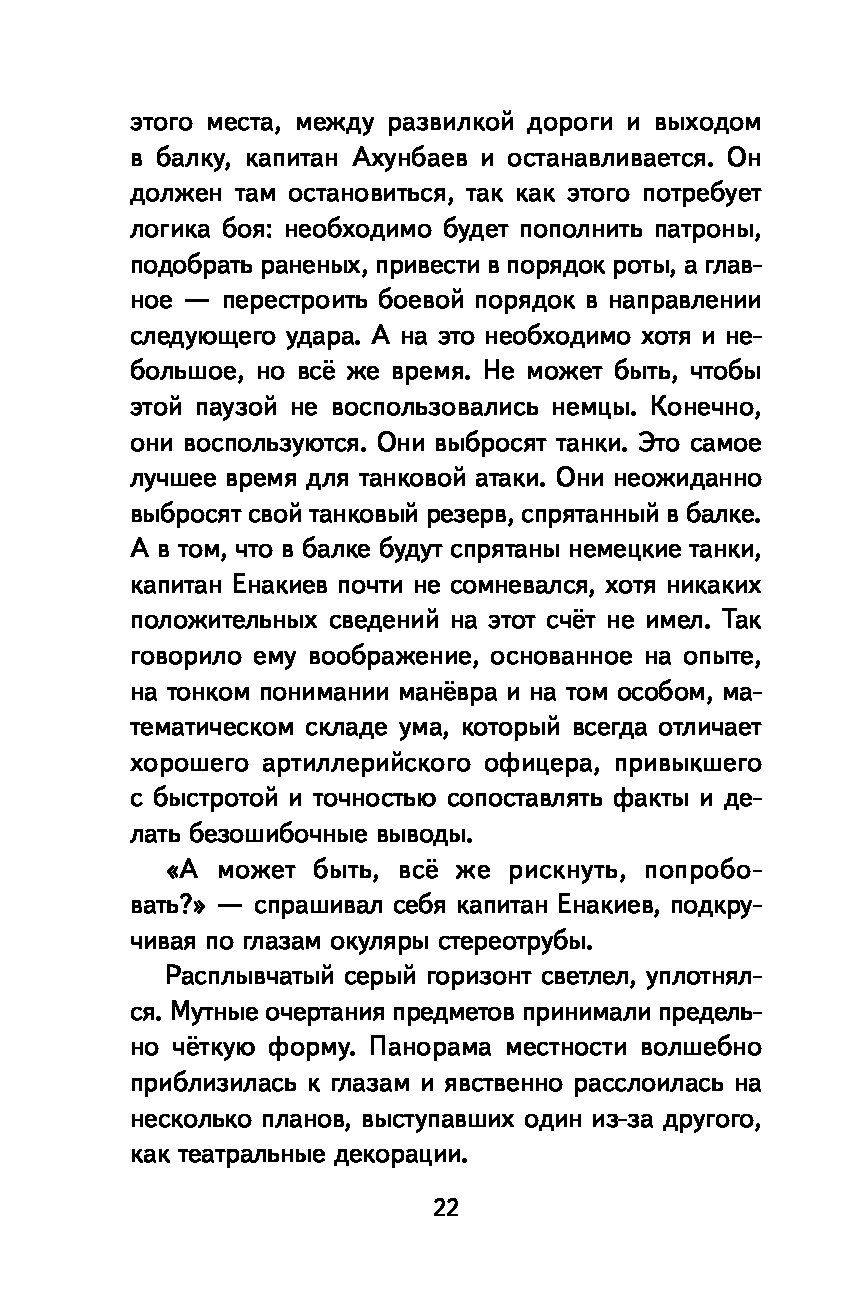 этого места, между развилкой дороги и выходом в балку, капитан Ахунбаев и останавливается. Он должен там остановиться, так как этого потребует логика боя: необходимо будет пополнить патроны, подобрать раненых, привести в порядок роты, а главное — перестроить боевой порядок в направлении следующего удара. А на это необходимо хотя и небольшое, но всё же время. Не может быть, чтобы этой паузой не воспользовались немцы. Конечно, они воспользуются. Они выбросят танки. Это самое лучшее время для танковой атаки. Они неожиданно выбросят свой танковый резерв, спрятанный в балке. А в том, что в балке будут спрятаны немецкие танки, капитан Енакиев почти не сомневался, хотя никаких положительных сведений на этот счёт не имел. Так говорило ему воображение, основанное на опыте, на тонком понимании манёвра и на том особом, математическом складе ума, который всегда отличает хорошего артиллерийского офицера, привыкшего с быстротой и точностью сопоставлять факты и делать безошибочные выводы.

«А может быть, всё же рискнуть, попробовать?» — спрашивал себя капитан Енакиев, подкручивая по глазам окуляры стереотрубы.

Расплывчатый серый горизонт светлел, уплотнялся. Мутные очертания предметов принимали предельно чёткую форму. Панорама местности волшебно приблизилась к глазам и явственно расслоилась на несколько планов, выступавших один из-за другого, как театральные декорации.

22